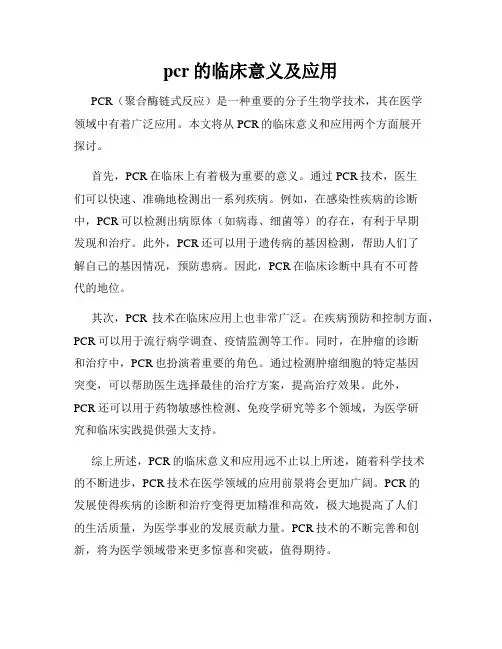 pcr 的临床意义及应用

PCR（聚合酶链式反应）是一种重要的分子生物学技术，其在医学领域中有着广泛应用。本文将从 PCR 的临床意义和应用两个方面展开探讨。

首先，PCR 在临床上有着极为重要的意义。通过 PCR 技术，医生们可以快速、准确地检测出一系列疾病。例如，在感染性疾病的诊断中，PCR 可以检测出病原体（如病毒、细菌等）的存在，有利于早期发现和治疗。此外，PCR 还可以用于遗传病的基因检测，帮助人们了解自己的基因情况，预防患病。因此，PCR 在临床诊断中具有不可替代的地位。

其次，PCR 技术在临床应用上也非常广泛。在疾病预防和控制方面，PCR 可以用于流行病学调查、疫情监测等工作。同时，在肿瘤的诊断和治疗中，PCR 也扮演着重要的角色。通过检测肿瘤细胞的特定基因突变，可以帮助医生选择最佳的治疗方案，提高治疗效果。此外，PCR 还可以用于药物敏感性检测、免疫学研究等多个领域，为医学研究和临床实践提供强大支持。

综上所述，PCR 的临床意义和应用远不止以上所述，随着科学技术的不断进步，PCR 技术在医学领域的应用前景将会更加广阔。PCR 的发展使得疾病的诊断和治疗变得更加精准和高效，极大地提高了人们的生活质量，为医学事业的发展贡献力量。PCR 技术的不断完善和创新，将为医学领域带来更多惊喜和突破，值得期待。